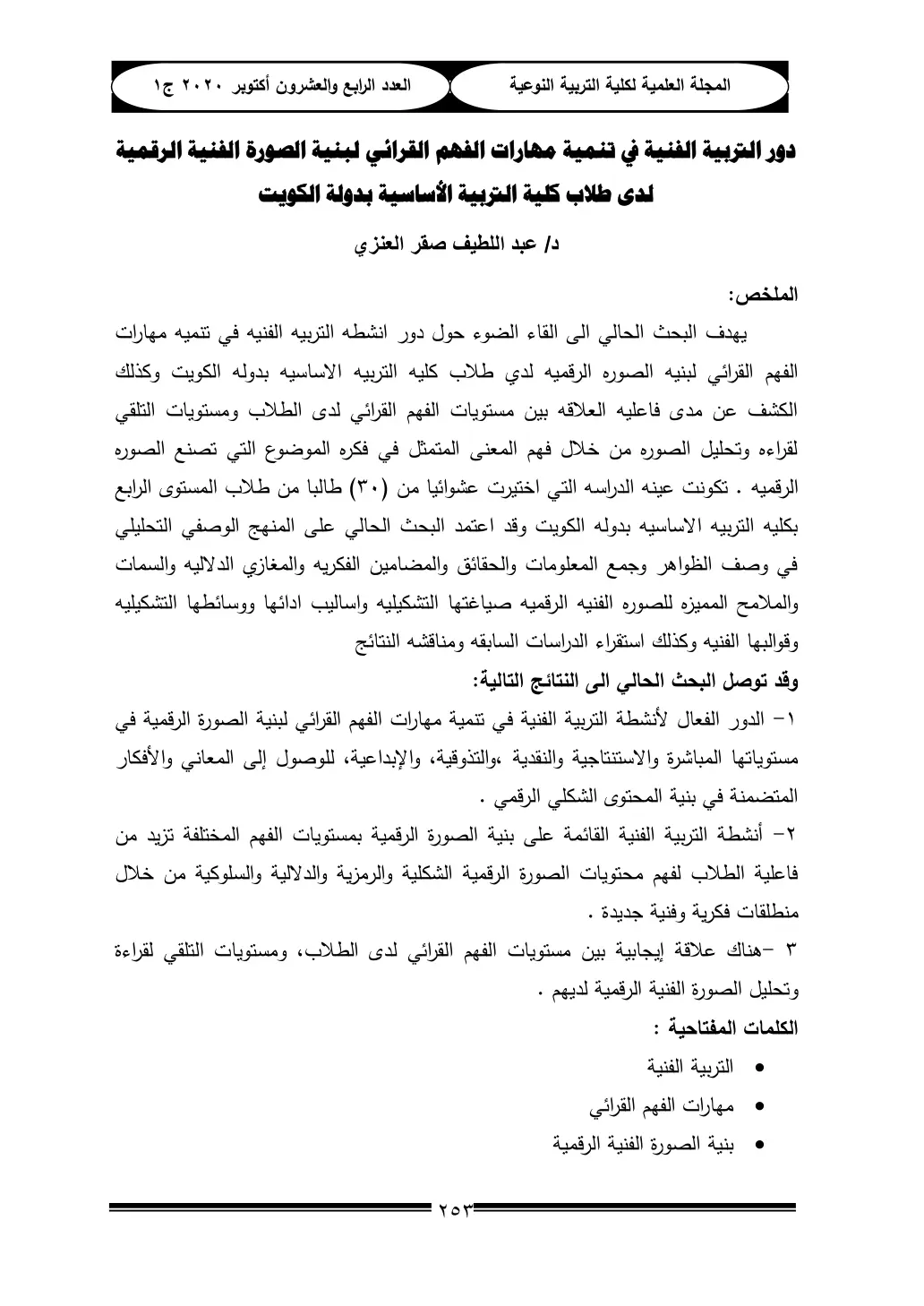 المجلة العلمية لكلية التربية النوعية العدد الرابع والعشرون أكتوبر ٢٠٢٠ ج١

دور التربية الفنية في تنمية مهارات الفهم القرائي لبنية الصورة الفنية الرقمية لدى طلاب كلية التربية الأساسية بدولة الكويت

د/ عبد اللطيف صقر العنزي

الملخص:

يهدف البحث الحالي الى القاء الضوء حول دور انشطه التربيه الفنيه في تنميه مهارات الفهم القرائي لبنيه الصوره الرقميه لدي طلاب كليه التربيه الاساسيه بدوله الكويت وكذلك الكشف عن مدى فاعليه العلاقه بين مستويات الفهم القرائي لدى الطلاب ومستويات التلقي لقراءه وتحليل الصوره من خلال فهم المعنى المتمثل في فكره الموضوع التي تصنع الصوره الرقميه . تكونت عينه الدراسه التي اختيرت عشوائيا من (٣٠) طالبا من طلاب المستوى الرابع بكليه التربيه الاساسيه بدوله الكويت وقد اعتمد البحث الحالي على المنهج الوصفي التحليلي في وصف الظواهر وجمع المعلومات والحقائق والمضامين الفكريه والمغازي الدلاليه والسمات والملامح المميزه للصوره الفنيه الرقميه صياغتها التشكيليه واساليب ادائها ووسائطها التشكيليه وقوالبها الفنيه وكذلك استقراء الدراسات السابقه ومناقشه النتائج

وقد توصل البحث الحالي الى النتائج التالية:

١- الدور الفعال لأنشطة التربية الفنية في تنمية مهارات الفهم القرائي لبنية الصورة الرقمية في مستوياتها المباشرة والاستنتاجية والنقدية ،والتذوقية، والإبداعية، للوصول إلى المعاني والأفكار المتضمنة في بنية المحتوى الشكلي الرقمي .

٢- أنشطة التربية الفنية القائمة على بنية الصورة الرقمية بمستويات الفهم المختلفة تزيد من فاعلية الطلاب لفهم محتويات الصورة الرقمية الشكلية والرمزية والدلالية والسلوكية من خلال منطلقات فكرية وفنية جديدة .

٣ -هناك علاقة إيجابية بين مستويات الفهم القرائي لدى الطلاب، ومستويات التلقي لقراءة وتحليل الصورة الفنية الرقمية لديهم .

الكلمات المفتاحية :

• التربية الفنية
• مهارات الفهم القرائي
• بنية الصورة الفنية الرقمية

٢٥٣